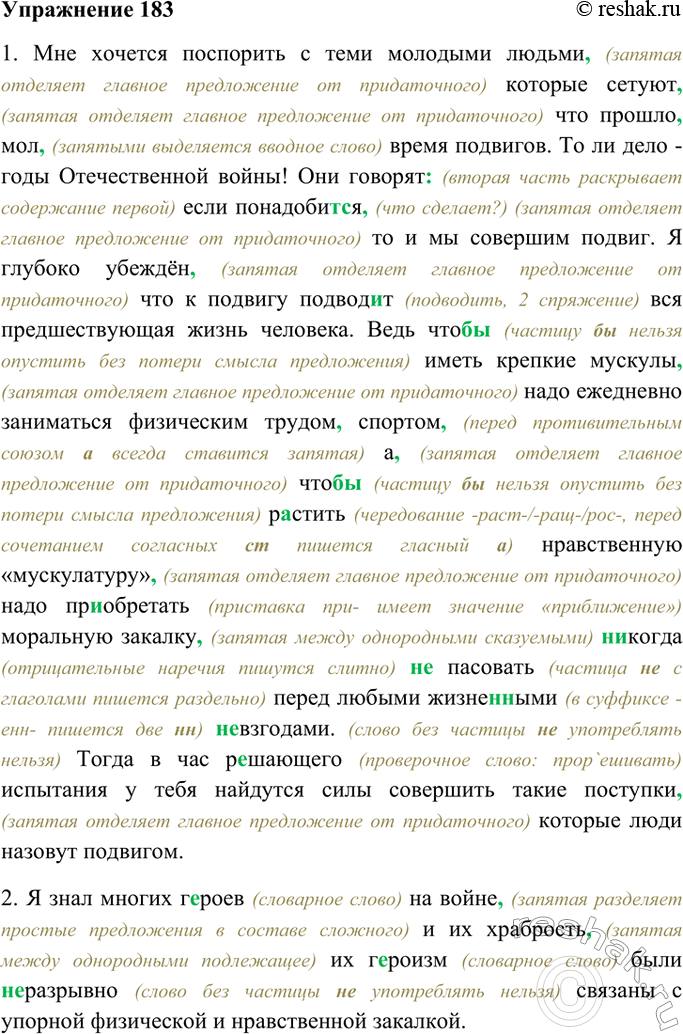 Упражнение 183 © reshak.ru

1. Мне хочется поспорить с теми молодыми людьми, (запятая отделяет главное предложение от придаточного) которые сетуют, (запятая отделяет главное предложение от придаточного) что прошло, мол, (запятыми выделяется вводное слово) время подвигов. То ли дело - годы Отечественной войны! Они говорят: (вторая часть раскрывает содержание первой) если понадобится, (что сделает?) (запятая отделяет главное предложение от придаточного) то и мы совершим подвиг. Я глубоко убеждён, (запятая отделяет главное предложение от придаточного) что к подвигу подводит (подводить, 2 спряжение) вся предшествующая жизнь человека. Ведь чтобы (частицу бы нельзя опустить без потери смысла предложения) иметь крепкие мускулы, (запятая отделяет главное предложение от придаточного) надо ежедневно заниматься физическим трудом, спортом, (перед противительным союзом а всегда ставится запятая) а, (запятая отделяет главное предложение от придаточного) чтобы (частицу бы нельзя опустить без потери смысла предложения) растить (чередование -раст-/-ращ-/рос-, перед сочетанием согласных ст пишется гласный а) нравственную «мускулатуру», (запятая отделяет главное предложение от придаточного) надо приобретать (приставка при- имеет значение «приближение») моральную закалку, (запятая между однородными сказуемыми) никогда (отрицательные наречия пишутся слитно) не пасовать (частица не с глаголами пишется раздельно) перед любыми жизненными (в суффиксе -енн- пишется две нн) невзгодами. (слово без частицы не употреблять нельзя) Тогда в час решающего (проверочное слово: прор`ешивать) испытания у тебя найдутся силы совершить такие поступки, (запятая отделяет главное предложение от придаточного) которые люди назовут подвигом.

2. Я знал многих героев (словарное слово) на войне, (запятая разделяет простые предложения в составе сложного) и их храбрость, (запятая между однородными подлежащее) их героизм (словарное слово) были неразрывно (слово без частицы не употреблять нельзя) связаны с упорной физической и нравственной закалкой.

reshak.ru